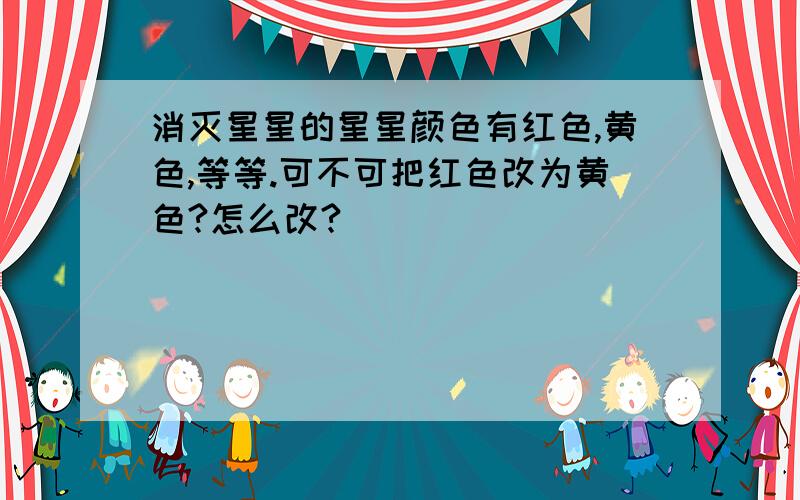 消灭星星的星星颜色有红色,黄色,等等.可不可把红色改为黄色?怎么改?